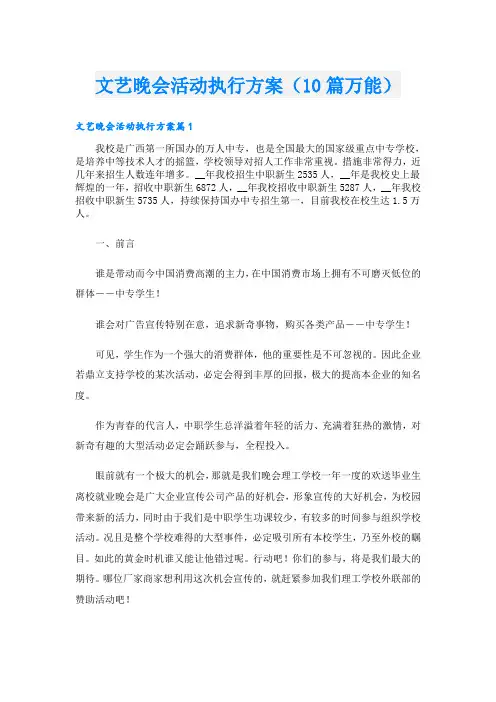 文艺晚会活动执行方案（10篇万能）

文艺晚会活动执行方案篇1

我校是广西第一所国办的万人中专，也是全国最大的国家级重点中专学校，是培养中等技术人才的摇篮，学校领导对招人工作非常重视，措施非常得力，近几年来招生人数连年增多。__年我校招生中职新生2535人，__年是我校史上最辉煌的一年，招收中职新生6872人，__年我校招收中职新生5287人，__年我校招收中职新生5735人，持续保持国办中专招生第一，目前我校在校生达1.5万人。

一、前言

谁是带动而今中国消费高潮的主力，在中国消费市场上拥有不可磨灭低位的群体——中专学生！

谁会对广告宣传特别在意，追求新奇事物，购买各类产品——中专学生！

可见，学生作为一个强大的消费群体，他的重要性是不可忽视的。因此企业若鼎立支持学校的某次活动，必定会得到丰厚的回报，极大的提高本企业的知名度。

作为青春的代言人，中职学生总洋溢着年轻的活力、充满着狂热的激情，对新奇有趣的大型活动必定会踊跃参与，全程投入。

眼前就有一个极大的机会，那就是我们晚会理工学校一年一度的欢送毕业生离校就业晚会是广大企业宣传公司产品的好机会，形象宣传的大好机会，为校园带来新的活力，同时由于我们是中职学生功课较少，有较多的时间参与组织学校活动。况且是整个学校难得的大型事件，必定吸引所有本校学生，乃至外校的瞩目。如此的黄金时机谁又能让他错过呢。行动吧！你们的参与，将是我们最大的期待。哪位厂家商家想利用这次机会宣传的，就赶紧参加我们理工学校外联部的赞助活动吧！